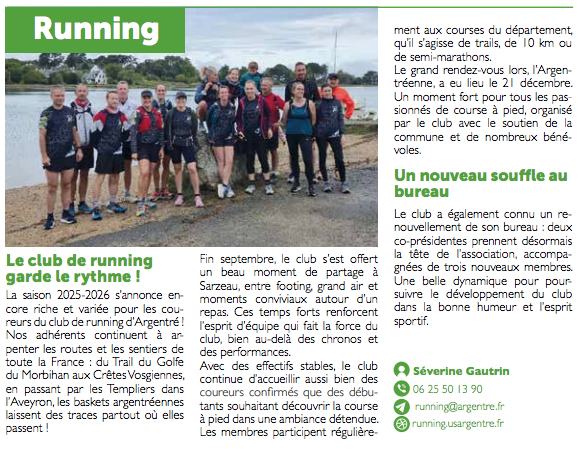 Running

Le club de running garde le rythme !

La saison 2025-2026 s'annonce encore riche et variée pour les coureurs du club de running d'Argentré ! Nos adhérents continuent à arpenter les routes et les sentiers de toute la France : du Trail du Golfe du Morbihan aux Crêtes Vosgiennes, en passant par les Templiers dans l'Aveyron, les baskets argentréennes laissent des traces partout où elles passent !

Fin septembre, le club s'est offert un beau moment de partage à Sarzeau, entre footing, grand air et moments conviviaux autour d'un repas. Ces temps forts renforcent l'esprit d'équipe qui fait la force du club, bien au-delà des chronos et des performances.

Avec des effectifs stables, le club continue d'accueillir aussi bien des coureurs confirmés que des débutants souhaitant découvrir la course à pied dans une ambiance détendue. Les membres participent régulièrement aux courses du département, qu'il s'agisse de trails, de 10 km ou de semi-marathons.

Le grand rendez-vous lors, l'Argentréenne, a eu lieu le 21 décembre. Un moment fort pour tous les passionnés de course à pied, organisé par le club avec le soutien de la commune et de nombreux bénévoles.

Un nouveau souffle au bureau

Le club a également connu un renouvellement de son bureau : deux co-présidentes prennent désormais la tête de l'association, accompagnées de trois nouveaux membres. Une belle dynamique pour poursuivre le développement du club dans la bonne humeur et l'esprit sportif.

Séverine Gautrin
06 25 50 13 90
running@argentre.fr
running.usargentre.fr